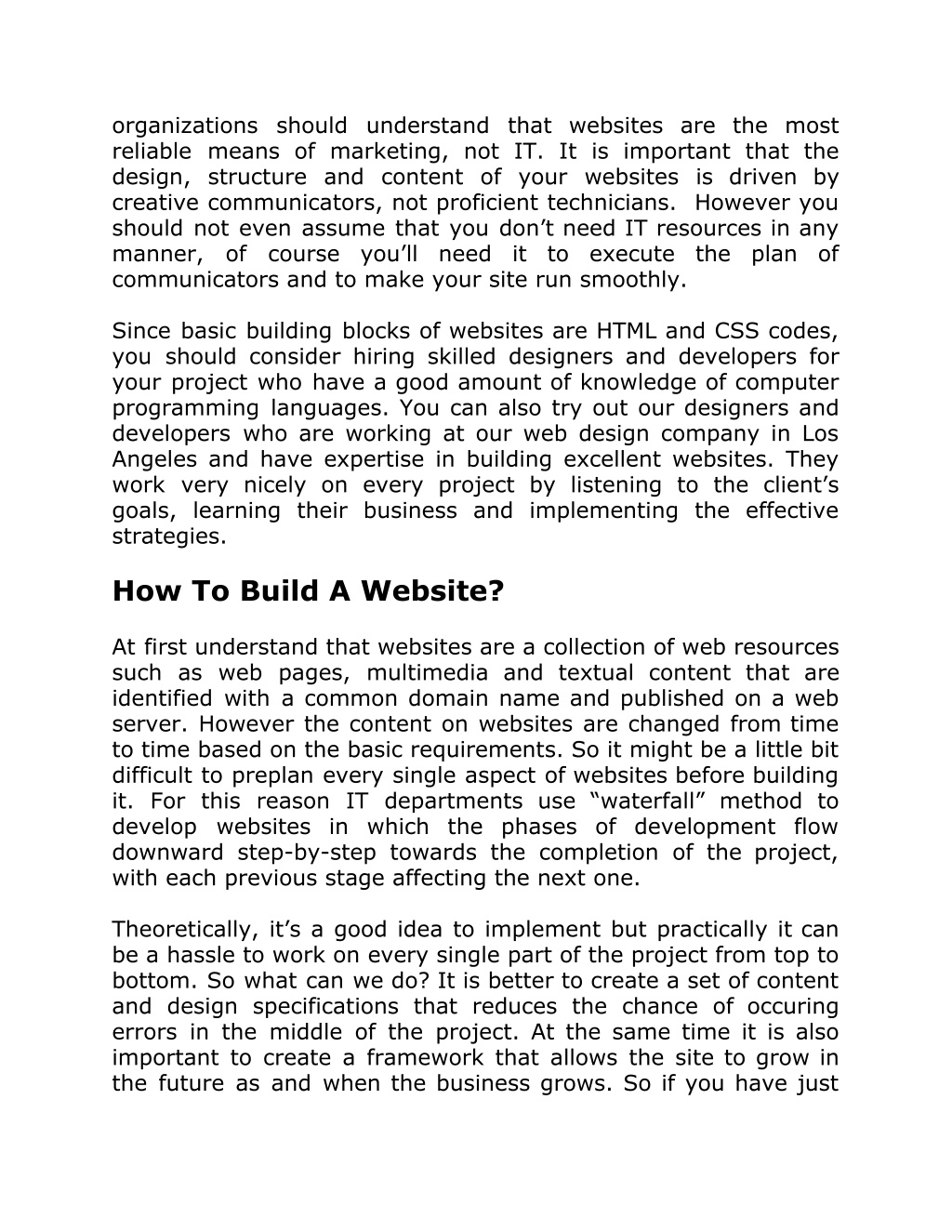 organizations should understand that websites are the most reliable means of marketing, not IT. It is important that the design, structure and content of your websites is driven by creative communicators, not proficient technicians. However you should not even assume that you don’t need IT resources in any manner, of course you’ll need it to execute the plan of communicators and to make your site run smoothly.

Since basic building blocks of websites are HTML and CSS codes, you should consider hiring skilled designers and developers for your project who have a good amount of knowledge of computer programming languages. You can also try out our designers and developers who are working at our web design company in Los Angeles and have expertise in building excellent websites. They work very nicely on every project by listening to the client’s goals, learning their business and implementing the effective strategies.

How To Build A Website?

At first understand that websites are a collection of web resources such as web pages, multimedia and textual content that are identified with a common domain name and published on a web server. However the content on websites are changed from time to time based on the basic requirements. So it might be a little bit difficult to preplan every single aspect of websites before building it. For this reason IT departments use “waterfall” method to develop websites in which the phases of development flow downward step-by-step towards the completion of the project, with each previous stage affecting the next one.

Theoretically, it’s a good idea to implement but practically it can be a hassle to work on every single part of the project from top to bottom. So what can we do? It is better to create a set of content and design specifications that reduces the chance of occuring errors in the middle of the project. At the same time it is also important to create a framework that allows the site to grow in the future as and when the business grows. So if you have just